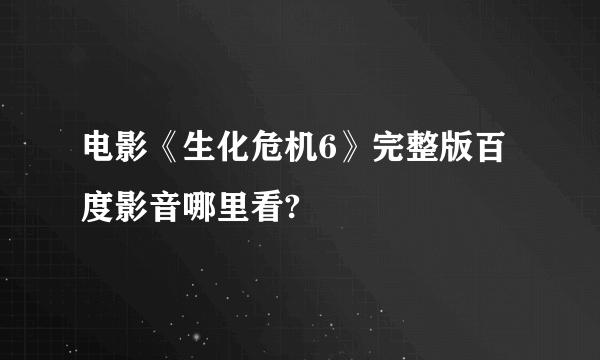 电影《生化危机6》完整版百度影音哪里看?